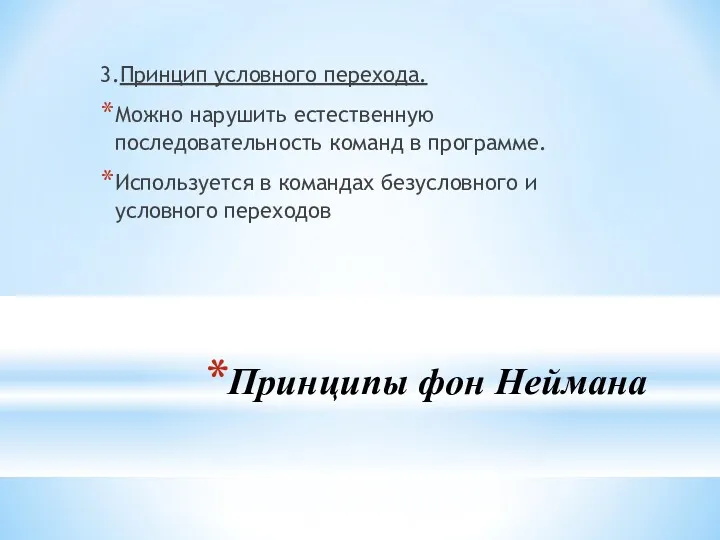 3.Принцип условного перехода.

*Можно нарушить естественную последовательность команд в программе.

*Используется в командах безусловного и условного переходов

*Принципы фон Неймана